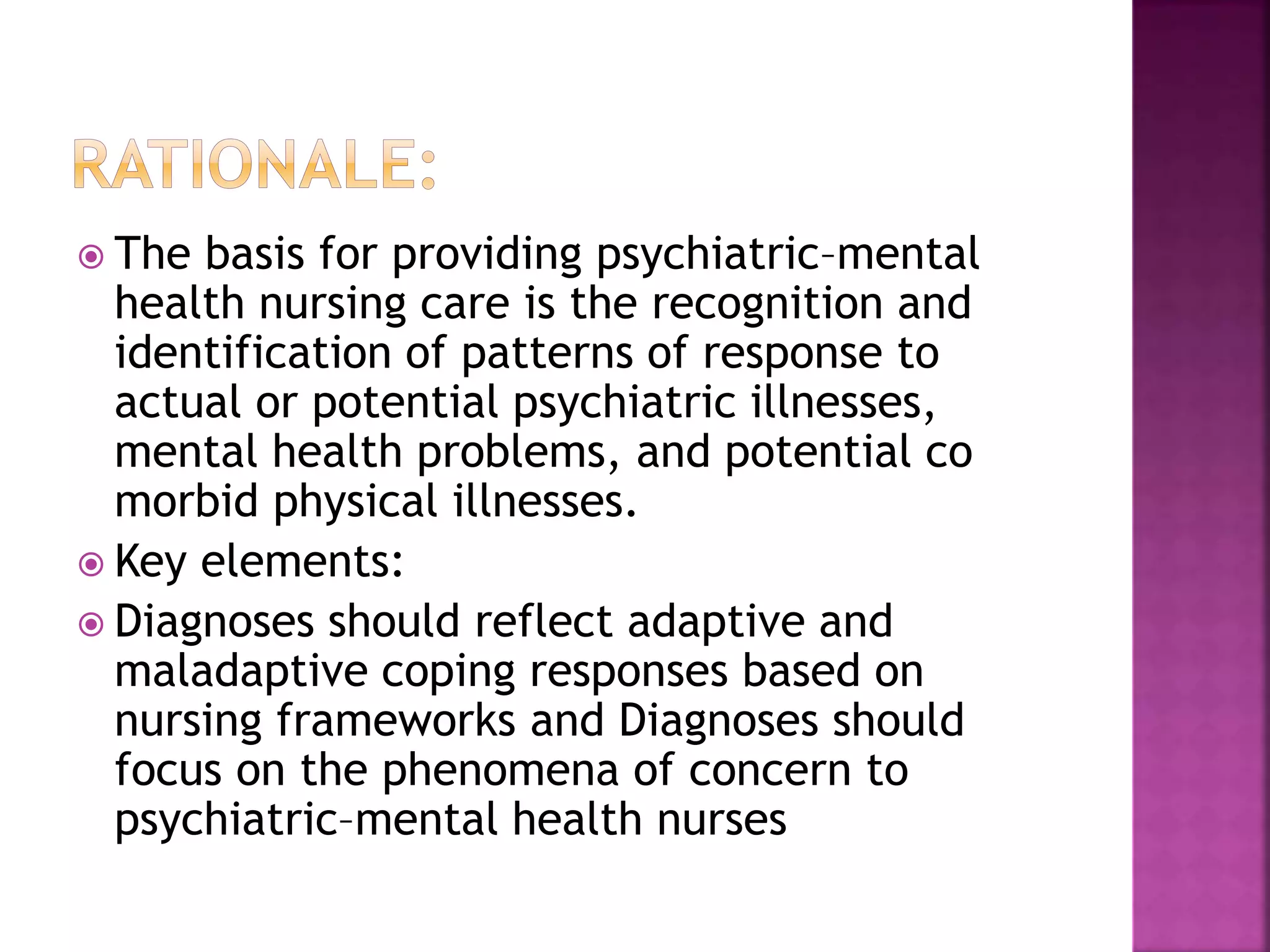 RATIONALE:

• The basis for providing psychiatric–mental health nursing care is the recognition and identification of patterns of response to actual or potential psychiatric illnesses, mental health problems, and potential co morbid physical illnesses.
• Key elements:
• Diagnoses should reflect adaptive and maladaptive coping responses based on nursing frameworks and Diagnoses should focus on the phenomena of concern to psychiatric–mental health nurses